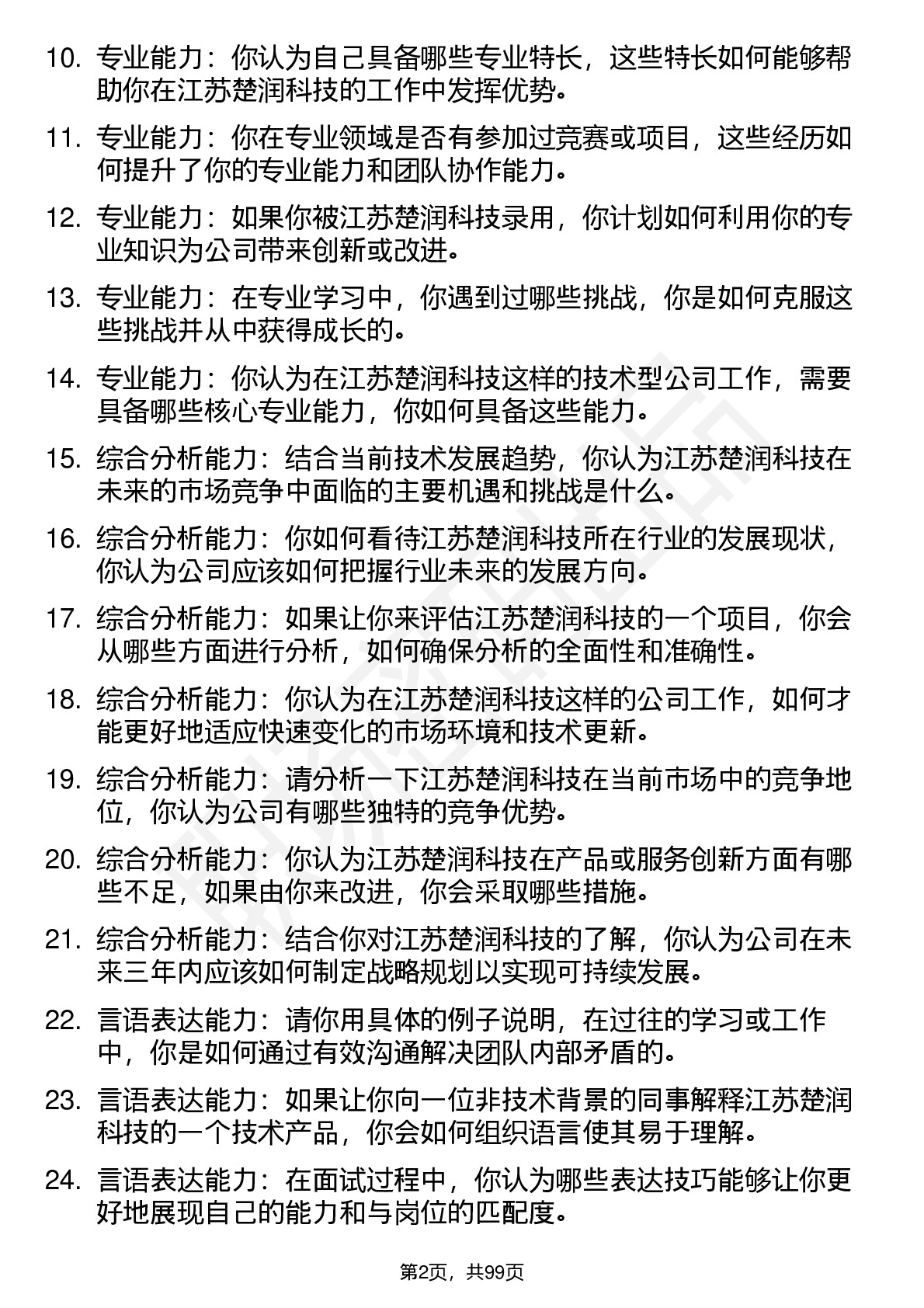 10. 专业能力：你认为自己具备哪些专业特长，这些特长如何能够帮助你在江苏楚润科技的工作中发挥优势。

11. 专业能力：你在专业领域是否有参加过竞赛或项目，这些经历如何提升了你的专业能力和团队协作能力。

12. 专业能力：如果你被江苏楚润科技录用，你计划如何利用你的专业知识为公司带来创新或改进。

13. 专业能力：在专业学习中，你遇到过哪些挑战，你是如何克服这些挑战并从中获得成长的。

14. 专业能力：你认为在江苏楚润科技这样的技术型公司工作，需要具备哪些核心专业能力，你如何具备这些能力。

15. 综合分析能力：结合当前技术发展趋势，你认为江苏楚润科技在未来的市场竞争中面临的主要机遇和挑战是什么。

16. 综合分析能力：你如何看待江苏楚润科技所在行业的发展现状，你认为公司应该如何把握行业未来的发展方向。

17. 综合分析能力：如果让你来评估江苏楚润科技的一个项目，你会从哪些方面进行分析，如何确保分析的全面性和准确性。

18. 综合分析能力：你认为在江苏楚润科技这样的公司工作，如何才能更好地适应快速变化的市场环境和技术更新。

19. 综合分析能力：请分析一下江苏楚润科技在当前市场中的竞争地位，你认为公司有哪些独特的竞争优势。

20. 综合分析能力：你认为江苏楚润科技在产品或服务创新方面有哪些不足，如果由你来改进，你会采取哪些措施。

21. 综合分析能力：结合你对江苏楚润科技的了解，你认为公司在未来三年内应该如何制定战略规划以实现可持续发展。

22. 言语表达能力：请你用具体的例子说明，在过往的学习或工作中，你是如何通过有效沟通解决团队内部矛盾的。

23. 言语表达能力：如果让你向一位非技术背景的同事解释江苏楚润科技的一个技术产品，你会如何组织语言使其易于理解。

24. 言语表达能力：在面试过程中，你认为哪些表达技巧能够让你更好地展现自己的能力和与岗位的匹配度。

第2页，共99页